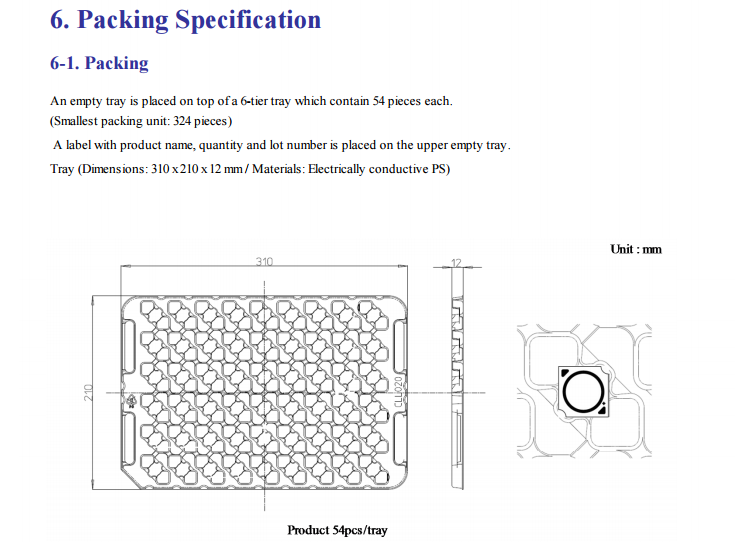 6. Packing Specification

6-1. Packing

An empty tray is placed on top of a 6-tier tray which contain 54 pieces each.
(Smallest packing unit: 324 pieces)

A label with product name, quantity and lot number is placed on the upper empty tray.

Tray (Dimensions: 310 x 210 x 12 mm / Materials: Electrically conductive PS)

Unit : mm

310

12

210

CLL020

Product 54pcs/tray